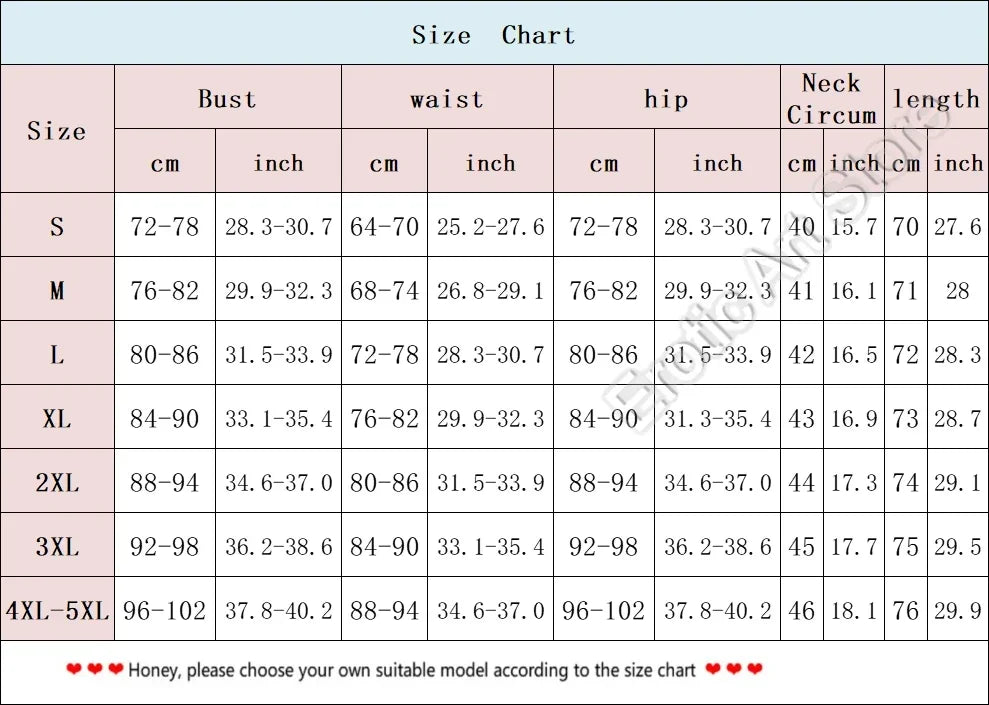 Size Chart

| Size | Bust cm | Bust inch | waist cm | waist inch | hip cm | hip inch | Neck Circum cm | Neck Circum inch | length cm | length inch |
|---|---|---|---|---|---|---|---|---|---|---|
| S | 72-78 | 28.3-30.7 | 64-70 | 25.2-27.6 | 72-78 | 28.3-30.7 | 40 | 15.7 | 70 | 27.6 |
| M | 76-82 | 29.9-32.3 | 68-74 | 26.8-29.1 | 76-82 | 29.9-32.3 | 41 | 16.1 | 71 | 28 |
| L | 80-86 | 31.5-33.9 | 72-78 | 28.3-30.7 | 80-86 | 31.5-33.9 | 42 | 16.5 | 72 | 28.3 |
| XL | 84-90 | 33.1-35.4 | 76-82 | 29.9-32.3 | 84-90 | 31.3-35.4 | 43 | 16.9 | 73 | 28.7 |
| 2XL | 88-94 | 34.6-37.0 | 80-86 | 31.5-33.9 | 88-94 | 34.6-37.0 | 44 | 17.3 | 74 | 29.1 |
| 3XL | 92-98 | 36.2-38.6 | 84-90 | 33.1-35.4 | 92-98 | 36.2-38.6 | 45 | 17.7 | 75 | 29.5 |
| 4XL-5XL | 96-102 | 37.8-40.2 | 88-94 | 34.6-37.0 | 96-102 | 37.8-40.2 | 46 | 18.1 | 76 | 29.9 |

Erotic Art Store

❤❤❤ Honey, please choose your own suitable model according to the size chart ❤❤❤